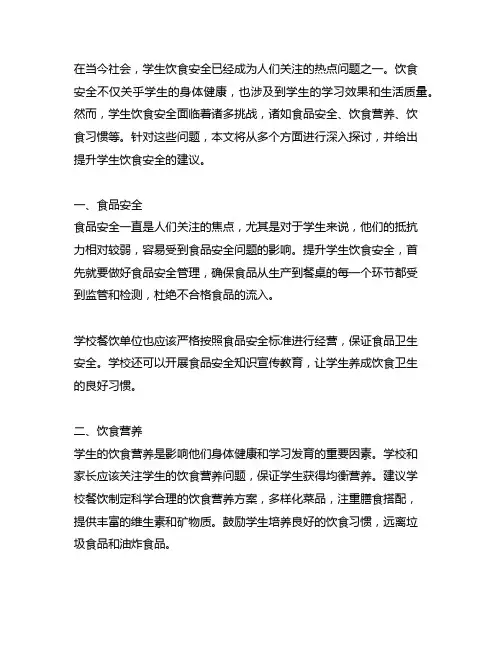 在当今社会，学生饮食安全已经成为人们关注的热点问题之一。饮食安全不仅关乎学生的身体健康，也涉及到学生的学习效果和生活质量。然而，学生饮食安全面临着诸多挑战，诸如食品安全、饮食营养、饮食习惯等。针对这些问题，本文将从多个方面进行深入探讨，并给出提升学生饮食安全的建议。

一、食品安全
食品安全一直是人们关注的焦点，尤其是对于学生来说，他们的抵抗力相对较弱，容易受到食品安全问题的影响。提升学生饮食安全，首先就要做好食品安全管理，确保食品从生产到餐桌的每一个环节都受到监管和检测，杜绝不合格食品的流入。

学校餐饮单位也应该严格按照食品安全标准进行经营，保证食品卫生安全。学校还可以开展食品安全知识宣传教育，让学生养成饮食卫生的良好习惯。

二、饮食营养
学生的饮食营养是影响他们身体健康和学习发育的重要因素。学校和家长应该关注学生的饮食营养问题，保证学生获得均衡营养。建议学校餐饮制定科学合理的饮食营养方案，多样化菜品，注重膳食搭配，提供丰富的维生素和矿物质。鼓励学生培养良好的饮食习惯，远离垃圾食品和油炸食品。